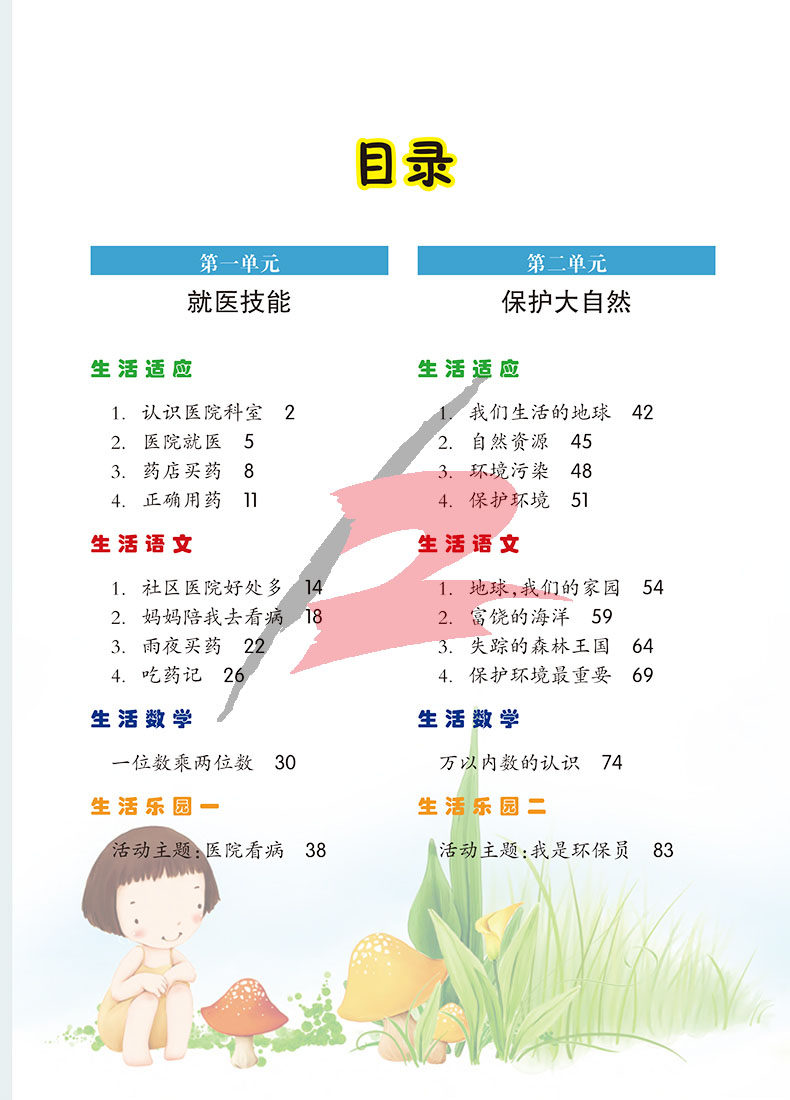 目录

第一单元

就医技能

生活适应

1. 认识医院科室 2
2. 医院就医 5
3. 药店买药 8
4. 正确用药 11

生活语文

1. 社区医院好处多 14
2. 妈妈陪我去看病 18
3. 雨夜买药 22
4. 吃药记 26

生活数学

一位数乘两位数 30

生活乐园一

活动主题:医院看病 38

第二单元

保护大自然

生活适应

1. 我们生活的地球 42
2. 自然资源 45
3. 环境污染 48
4. 保护环境 51

生活语文

1. 地球,我们的家园 54
2. 富饶的海洋 59
3. 失踪的森林王国 64
4. 保护环境最重要 69

生活数学

万以内数的认识 74

生活乐园二

活动主题:我是环保员 83